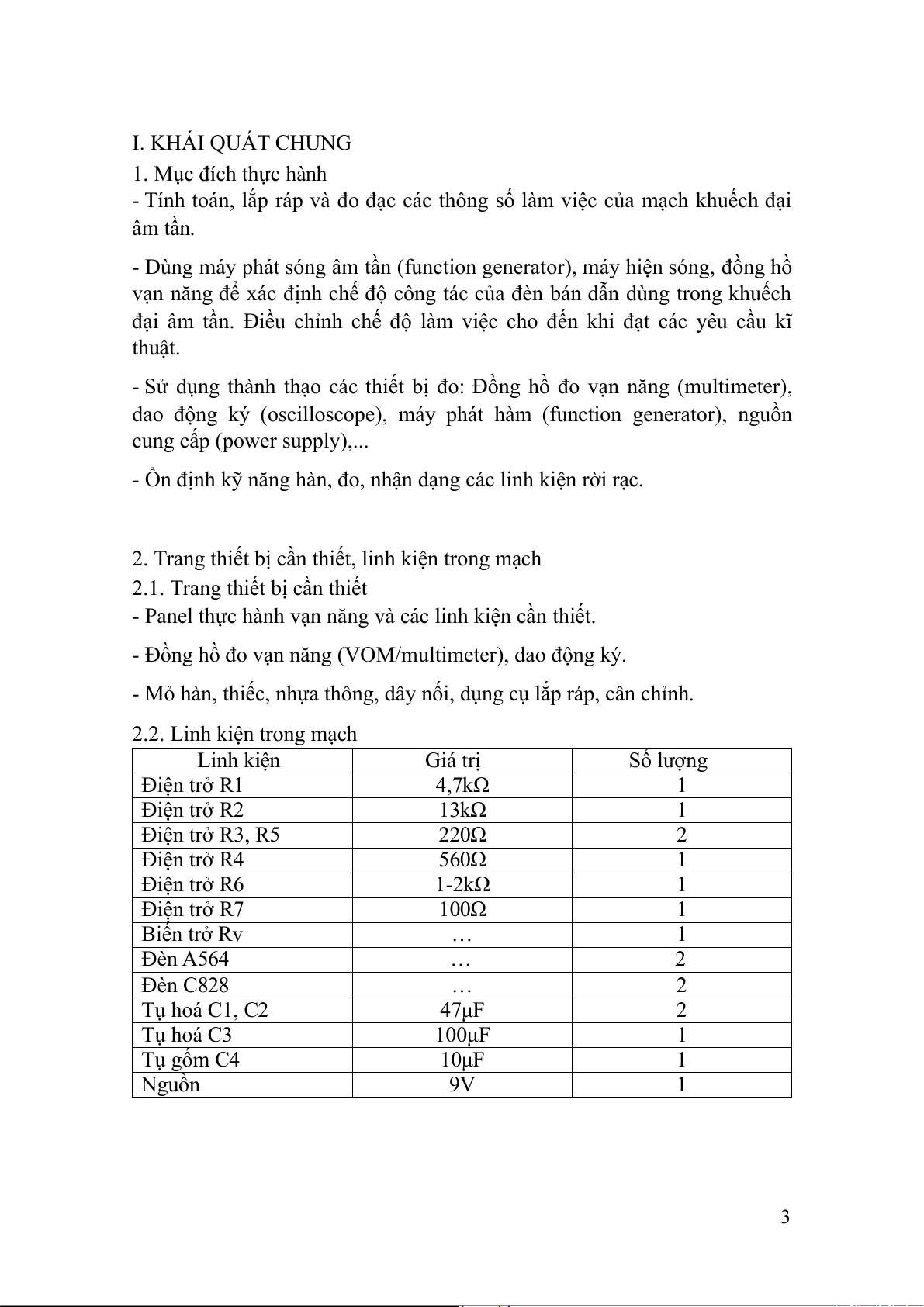 I. KHÁI QUÁT CHUNG
1. Mục đích thực hành
- Tính toán, lắp ráp và đo đạc các thông số làm việc của mạch khuếch đại âm tần.

- Dùng máy phát sóng âm tần (function generator), máy hiện sóng, đồng hồ vạn năng để xác định chế độ công tác của đèn bán dẫn dùng trong khuếch đại âm tần. Điều chỉnh chế độ làm việc cho đến khi đạt các yêu cầu kĩ thuật.

- Sử dụng thành thạo các thiết bị đo: Đồng hồ đo vạn năng (multimeter), dao động ký (oscilloscope), máy phát hàm (function generator), nguồn cung cấp (power supply),...

- Ổn định kỹ năng hàn, đo, nhận dạng các linh kiện rời rạc.

2. Trang thiết bị cần thiết, linh kiện trong mạch
2.1. Trang thiết bị cần thiết
- Panel thực hành vạn năng và các linh kiện cần thiết.

- Đồng hồ đo vạn năng (VOM/multimeter), dao động ký.

- Mỏ hàn, thiếc, nhựa thông, dây nối, dụng cụ lắp ráp, cân chỉnh.

2.2. Linh kiện trong mạch

| Linh kiện | Giá trị | Số lượng |
|---|---|---|
| Điện trở R1 | 4,7kΩ | 1 |
| Điện trở R2 | 13kΩ | 1 |
| Điện trở R3, R5 | 220Ω | 2 |
| Điện trở R4 | 560Ω | 1 |
| Điện trở R6 | 1-2kΩ | 1 |
| Điện trở R7 | 100Ω | 1 |
| Biến trở Rv | … | 1 |
| Đèn A564 | … | 2 |
| Đèn C828 | … | 2 |
| Tụ hoá C1, C2 | 47μF | 2 |
| Tụ hoá C3 | 100μF | 1 |
| Tụ gốm C4 | 10μF | 1 |
| Nguồn | 9V | 1 |

3